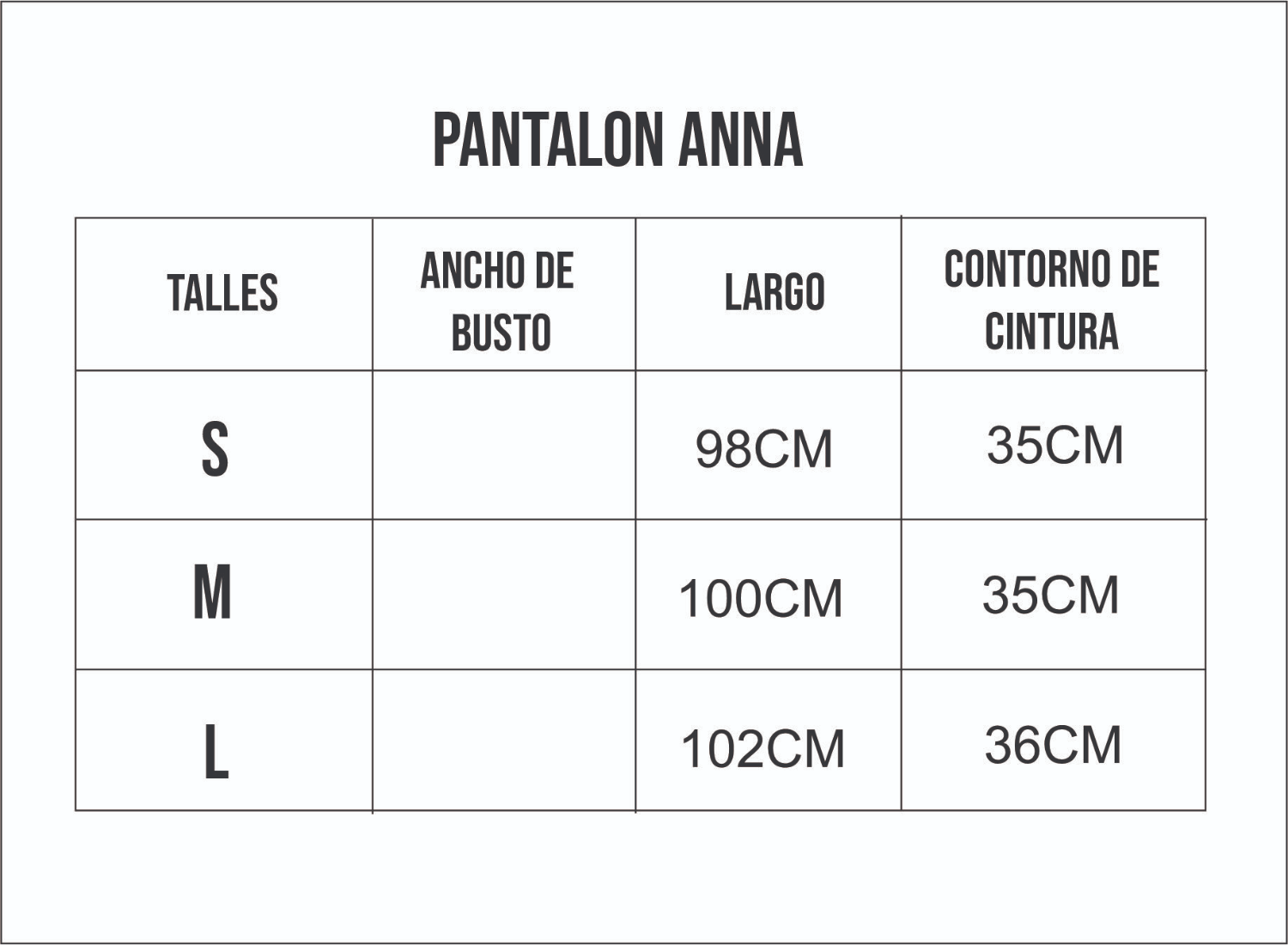 PANTALON ANNA

| TALLES | ANCHO DE BUSTO | LARGO | CONTORNO DE CINTURA |
|---|---|---|---|
| S | | 98CM | 35CM |
| M | | 100CM | 35CM |
| L | | 102CM | 36CM |